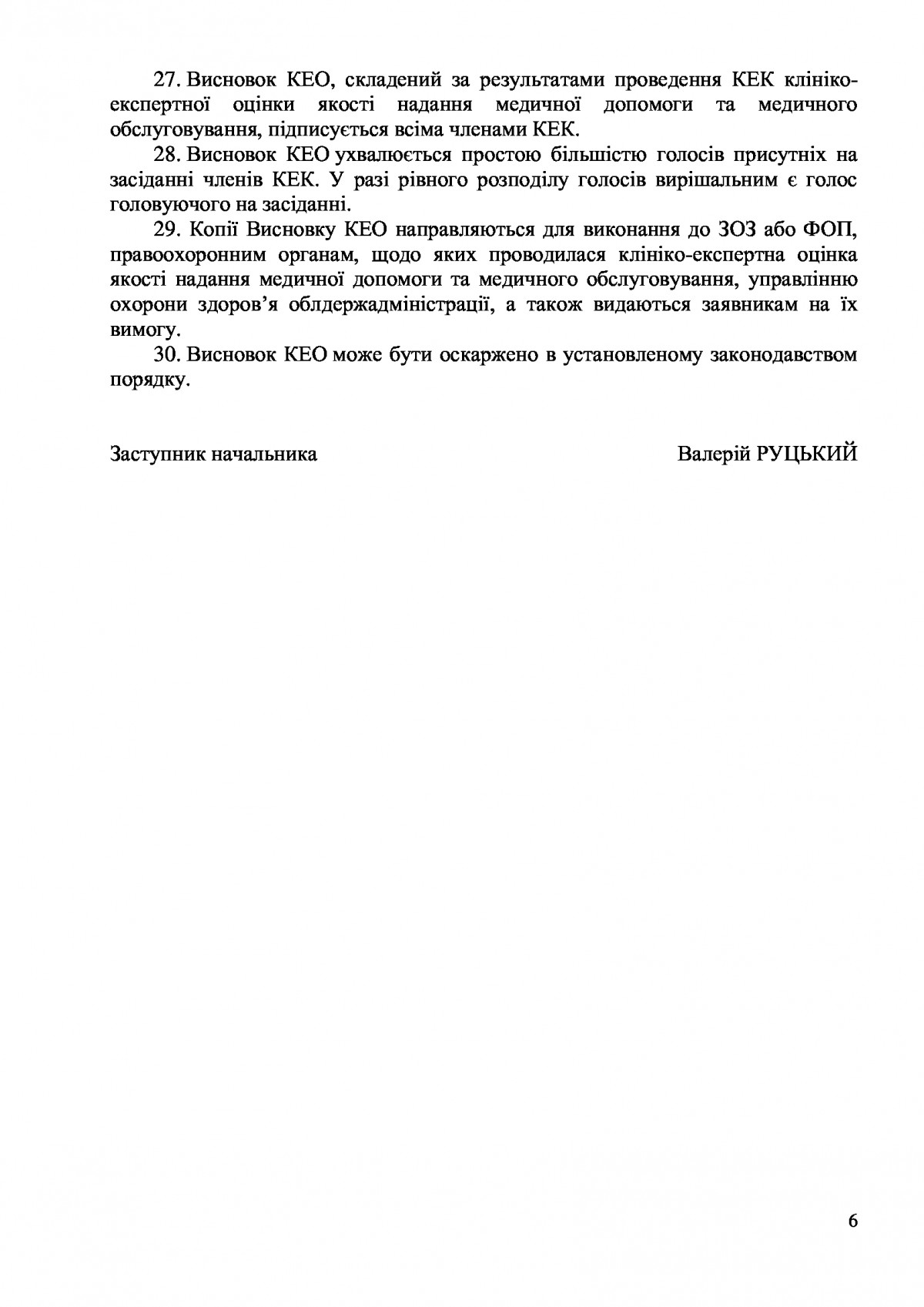 27. Висновок КЕО, складений за результатами проведення КЕК клініко-експертної оцінки якості надання медичної допомоги та медичного обслуговування, підписується всіма членами КЕК.

28. Висновок КЕО ухвалюється простою більшістю голосів присутніх на засіданні членів КЕК. У разі рівного розподілу голосів вирішальним є голос головуючого на засіданні.

29. Копії Висновку КЕО направляються для виконання до ЗОЗ або ФОП, правоохоронним органам, щодо яких проводилася клініко-експертна оцінка якості надання медичної допомоги та медичного обслуговування, управлінню охорони здоров'я облдержадміністрації, а також видаються заявникам на їх вимогу.

30. Висновок КЕО може бути оскаржено в установленому законодавством порядку.

Заступник начальника

Валерій РУЦЬКИЙ

6